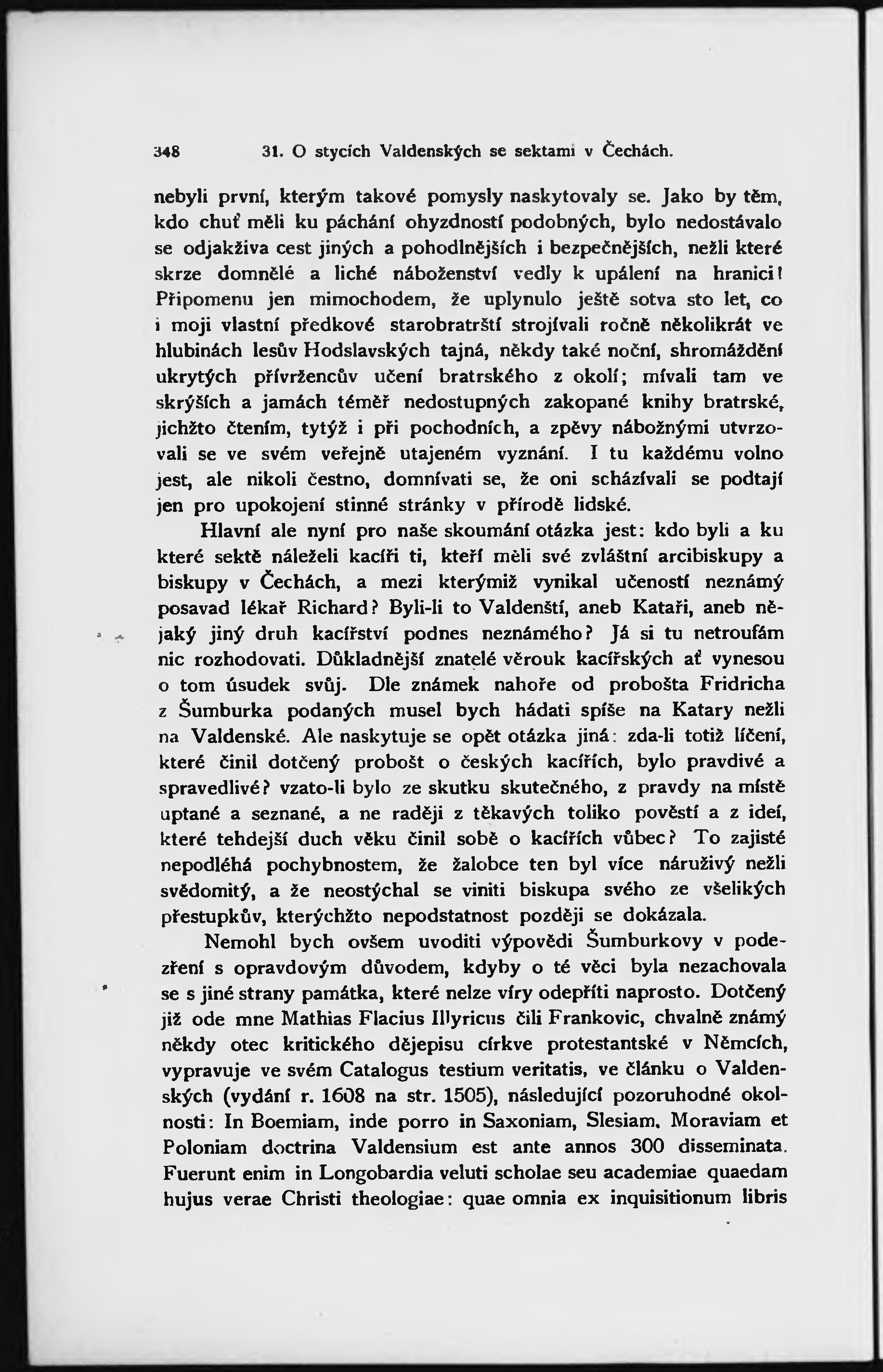 348 31. O stycích Valdenských se sektami v Čechách.

nebyli první, kterým takové pomysly naskytovaly se. Jako by těm, kdo chuť měli ku páchání ohyzdností podobných, bylo nedostávalo se odjakživa cest jiných a pohodlnějších i bezpečnějších, nežli které skrze domnělé a liché náboženství vedly k upálení na hranici! Připomenu jen mimochodem, že uplynulo ještě sotva sto let, co i moji vlastní předkové starobratrští strojívali ročně několikrát ve hlubinách lesův Hodslavských tajná, někdy také noční, shromáždění ukrytých přívržencův učení bratrského z okolí; mívali tam ve skrýších a jamách téměř nedostupných zakopané knihy bratrské, jichžto čtením, tytýž i při pochodních, a zpěvy nábožnými utvrzovali se ve svém veřejně utajeném vyznání. I tu každému volno jest, ale nikoli čestno, domnívati se, že oni scházívali se podtají jen pro upokojení stinné stránky v přírodě lidské.

Hlavní ale nyní pro naše skoumání otázka jest: kdo byli a ku které sektě náleželi kacíři ti, kteří měli své zvláštní arcibiskupy a biskupy v Čechách, a mezi kterýmiž vynikal učeností neznámý posavad lékař Richard? Byli-li to Valdenští, aneb Kataři, aneb nějaký jiný druh kacířství podnes neznámého? Já si tu netroufám nic rozhodovati. Důkladnější znatelé věrouk kacířských ať vynesou o tom úsudek svůj. Dle známek nahoře od probošta Fridricha z Šumburka podaných musel bych hádati spíše na Katary nežli na Valdenské. Ale naskytuje se opět otázka jiná: zda-li totiž líčení, které činil dotčený probošt o českých kacířích, bylo pravdivé a spravedlivé? vzato-li bylo ze skutku skutečného, z pravdy na místě uptané a seznané, a ne raději z těkavých toliko pověstí a z ideí, které tehdejší duch věku činil sobě o kacířích vůbec? To zajisté nepodléhá pochybnostem, že žalobce ten byl více náruživý nežli svědomitý, a že neostýchal se viniti biskupa svého ze všelikých přestupkův, kterýchžto nepodstatnost později se dokázala.

Nemohl bych ovšem uvoditi výpovědi Šumburkovy v podezření s opravdovým důvodem, kdyby o té věci byla nezachovala se s jiné strany památka, které nelze víry odepříti naprosto. Dotčený již ode mne Mathias Flacius Illyricus čili Frankovic, chvalně známý někdy otec kritického dějepisu církve protestantské v Němcích, vypravuje ve svém Catalogus testium veritatis, ve článku o Valdenských (vydání r. 1608 na str. 1505), následující pozoruhodné okolnosti: In Boemiam, inde porro in Saxoniam, Slesiam, Moraviam et Poloniam doctrina Valdensium est ante annos 300 disseminata. Fuerunt enim in Longobardia veluti scholae seu academiae quaedam hujus verae Christi theologiae: quae omnia ex inquisitionum libris